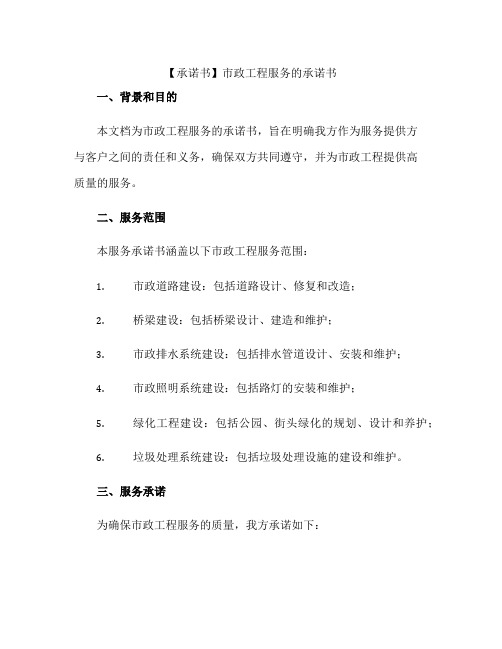 【承诺书】市政工程服务的承诺书

一、背景和目的

本文档为市政工程服务的承诺书，旨在明确我方作为服务提供方与客户之间的责任和义务，确保双方共同遵守，并为市政工程提供高质量的服务。

二、服务范围

本服务承诺书涵盖以下市政工程服务范围：

1. 市政道路建设：包括道路设计、修复和改造；

2. 桥梁建设：包括桥梁设计、建造和维护；

3. 市政排水系统建设：包括排水管道设计、安装和维护；

4. 市政照明系统建设：包括路灯的安装和维护；

5. 绿化工程建设：包括公园、街头绿化的规划、设计和养护；

6. 垃圾处理系统建设：包括垃圾处理设施的建设和维护。

三、服务承诺

为确保市政工程服务的质量，我方承诺如下：